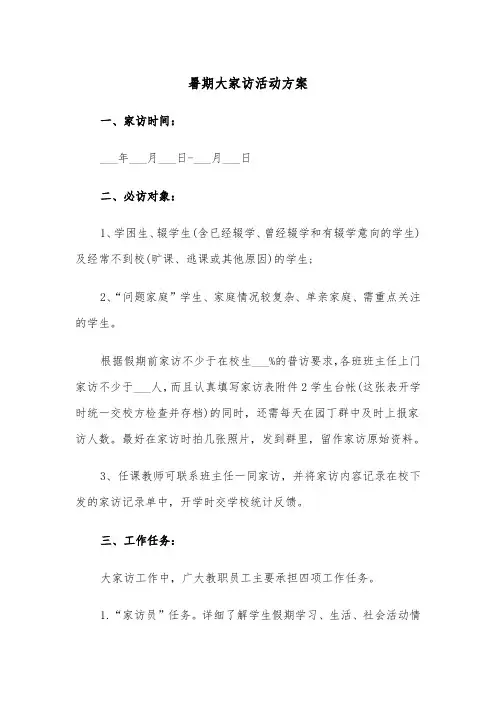 暑期大家访活动方案

一、家访时间：

___年___月___日-___月___日

二、必访对象：

1、学困生、辍学生(含已经辍学、曾经辍学和有辍学意向的学生)及经常不到校(旷课、逃课或其他原因)的学生；

2、“问题家庭”学生、家庭情况较复杂、单亲家庭、需重点关注的学生。

根据假期前家访不少于在校生___%的普访要求，各班班主任上门家访不少于___人，而且认真填写家访表附件2学生台帐(这张表开学时统一交校方检查并存档)的同时，还需每天在园丁群中及时上报家访人数。最好在家访时拍几张照片，发到群里，留作家访原始资料。

3、任课教师可联系班主任一同家访，并将家访内容记录在校下发的家访记录单中，开学时交学校统计反馈。

三、工作任务：

大家访工作中，广大教职员工主要承担四项工作任务。

1.“家访员”任务。详细了解学生假期学习、生活、社会活动情